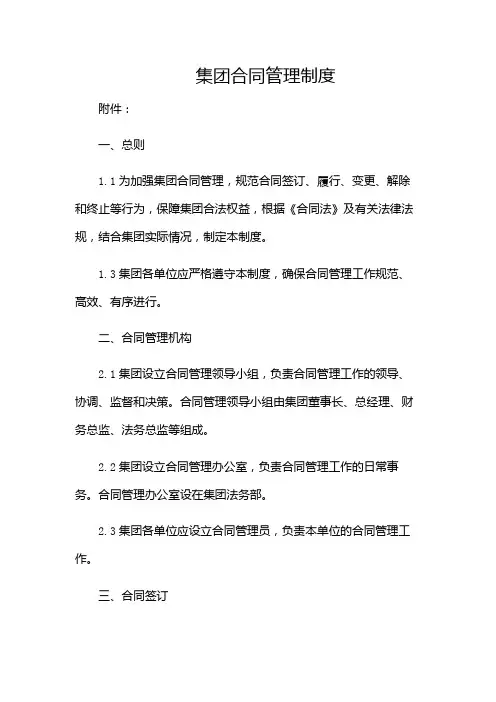 集团合同管理制度

附件：

一、总则

1.1 为加强集团合同管理，规范合同签订、履行、变更、解除和终止等行为，保障集团合法权益，根据《合同法》及有关法律法规，结合集团实际情况，制定本制度。

1.3 集团各单位应严格遵守本制度，确保合同管理工作规范、高效、有序进行。

二、合同管理机构

2.1 集团设立合同管理领导小组，负责合同管理工作的领导、协调、监督和决策。合同管理领导小组由集团董事长、总经理、财务总监、法务总监等组成。

2.2 集团设立合同管理办公室，负责合同管理工作的日常事务。合同管理办公室设在集团法务部。

2.3 集团各单位应设立合同管理员，负责本单位的合同管理工作。

三、合同签订